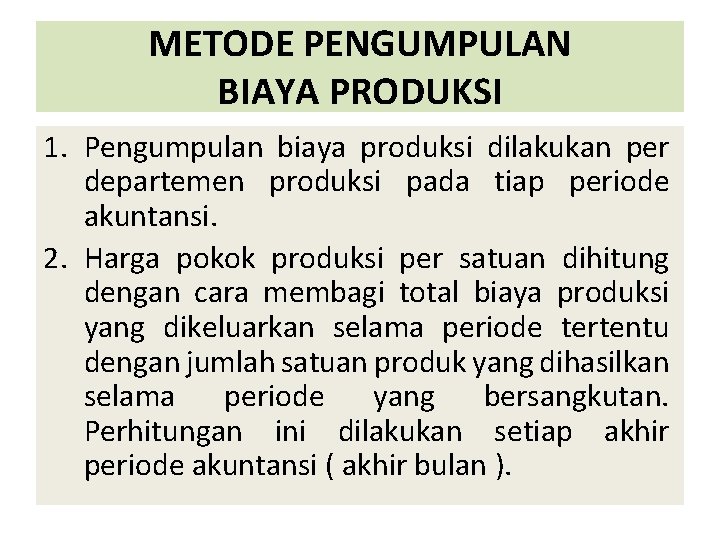 METODE PENGUMPULAN
BIAYA PRODUKSI

1. Pengumpulan biaya produksi dilakukan per departemen produksi pada tiap periode akuntansi.

2. Harga pokok produksi per satuan dihitung dengan cara membagi total biaya produksi yang dikeluarkan selama periode tertentu dengan jumlah satuan produk yang dihasilkan selama periode yang bersangkutan. Perhitungan ini dilakukan setiap akhir periode akuntansi ( akhir bulan ).